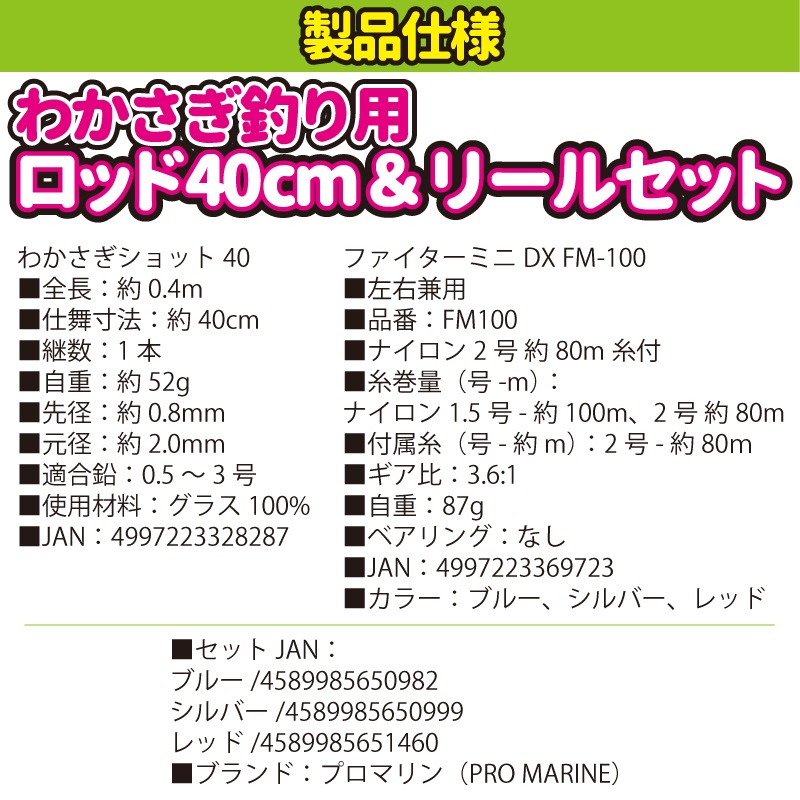 製品仕様

わかさぎ釣り用
ロッド40cm＆リールセット

わかさぎショット 40
■全長：約 0.4m
■仕舞寸法：約 40cm
■継数：1 本
■自重：約 52g
■先径：約 0.8mm
■元径：約 2.0mm
■適合鉛：0.5 ～ 3 号
■使用材料：グラス 100%
■JAN：4997223328287

ファイターミニ DX FM-100
■左右兼用
■品番：FM100
■ナイロン 2 号 約 80m 糸付
■糸巻量（号 -m）：
ナイロン 1.5 号 - 約 100m、2 号 約 80m
■付属糸（号 - 約 m）：2 号 - 約 80m
■ギア比：3.6:1
■自重：87g
■ベアリング：なし
■JAN：4997223369723
■カラー：ブルー、シルバー、レッド

■セット JAN：
ブルー /4589985650982
シルバー /4589985650999
レッド /4589985651460
■ブランド：プロマリン（PRO MARINE）